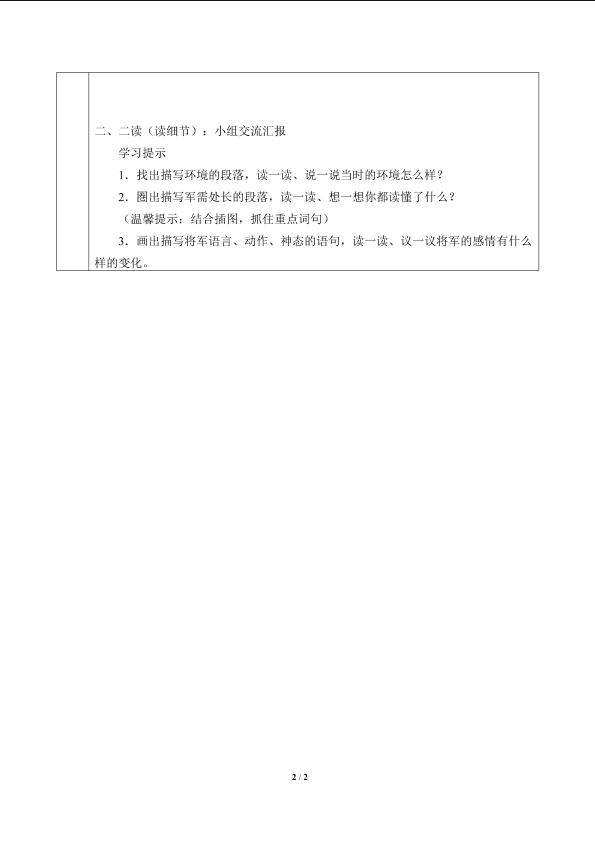 二、二读（读细节）：小组交流汇报

学习提示

1．找出描写环境的段落，读一读、说一说当时的环境怎么样？

2．圈出描写军需处长的段落，读一读、想一想你都读懂了什么？

（温馨提示：结合插图，抓住重点词句）

3．画出描写将军语言、动作、神态的语句，读一读、议一议将军的感情有什么样的变化。

2 / 2